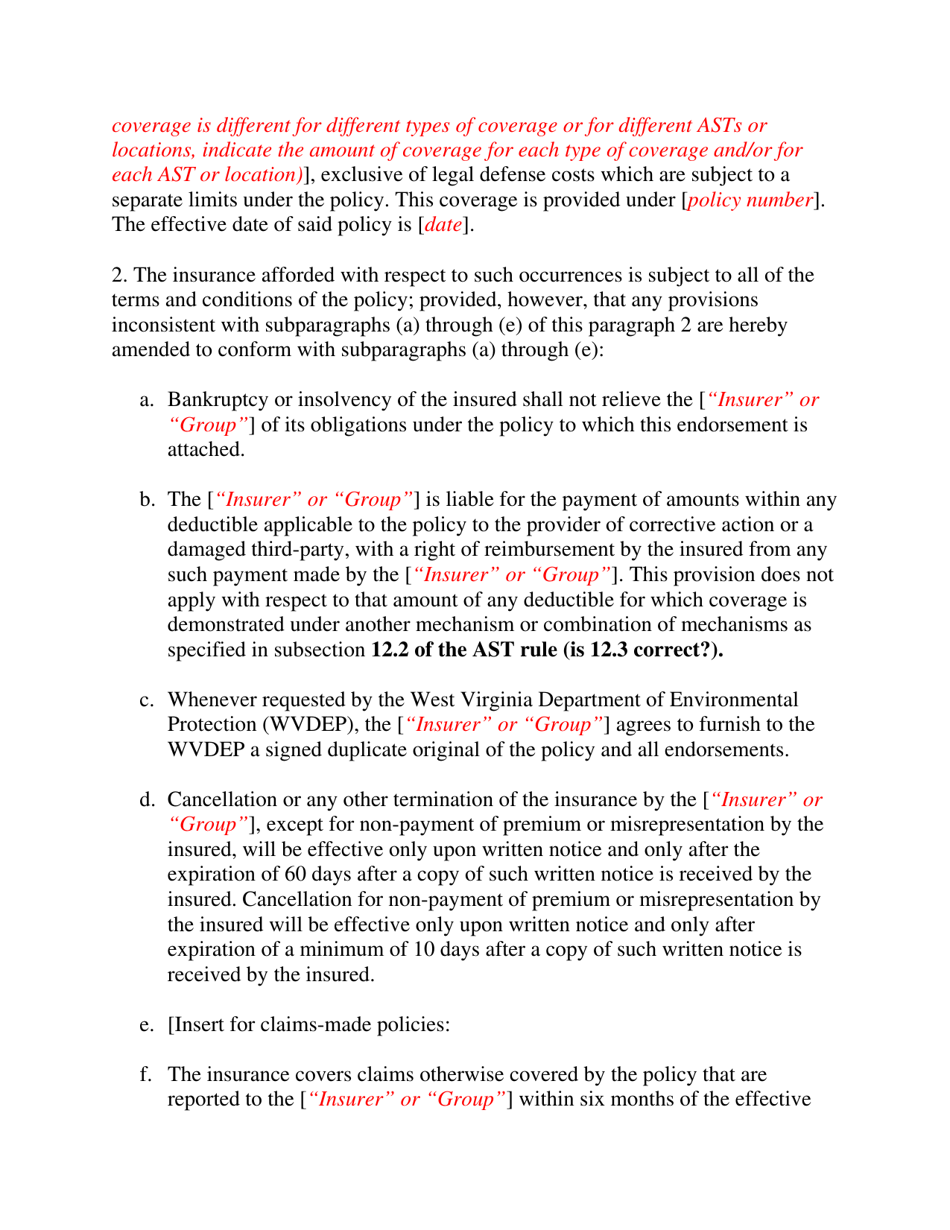 coverage is different for different types of coverage or for different ASTs or locations, indicate the amount of coverage for each type of coverage and/or for each AST or location)], exclusive of legal defense costs which are subject to a separate limits under the policy. This coverage is provided under [policy number]. The effective date of said policy is [date].

2. The insurance afforded with respect to such occurrences is subject to all of the terms and conditions of the policy; provided, however, that any provisions inconsistent with subparagraphs (a) through (e) of this paragraph 2 are hereby amended to conform with subparagraphs (a) through (e):

a. Bankruptcy or insolvency of the insured shall not relieve the [“Insurer” or “Group”] of its obligations under the policy to which this endorsement is attached.

b. The [“Insurer” or “Group”] is liable for the payment of amounts within any deductible applicable to the policy to the provider of corrective action or a damaged third-party, with a right of reimbursement by the insured from any such payment made by the [“Insurer” or “Group”]. This provision does not apply with respect to that amount of any deductible for which coverage is demonstrated under another mechanism or combination of mechanisms as specified in subsection 12.2 of the AST rule (is 12.3 correct?).

c. Whenever requested by the West Virginia Department of Environmental Protection (WVDEP), the [“Insurer” or “Group”] agrees to furnish to the WVDEP a signed duplicate original of the policy and all endorsements.

d. Cancellation or any other termination of the insurance by the [“Insurer” or “Group”], except for non-payment of premium or misrepresentation by the insured, will be effective only upon written notice and only after the expiration of 60 days after a copy of such written notice is received by the insured. Cancellation for non-payment of premium or misrepresentation by the insured will be effective only upon written notice and only after expiration of a minimum of 10 days after a copy of such written notice is received by the insured.

e. [Insert for claims-made policies:

f. The insurance covers claims otherwise covered by the policy that are reported to the [“Insurer” or “Group”] within six months of the effective